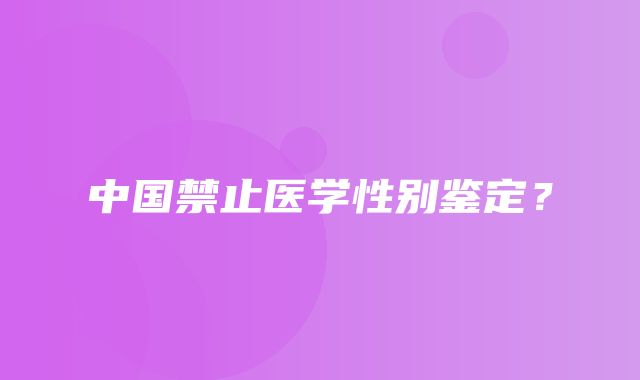 中国禁止医学性别鉴定？